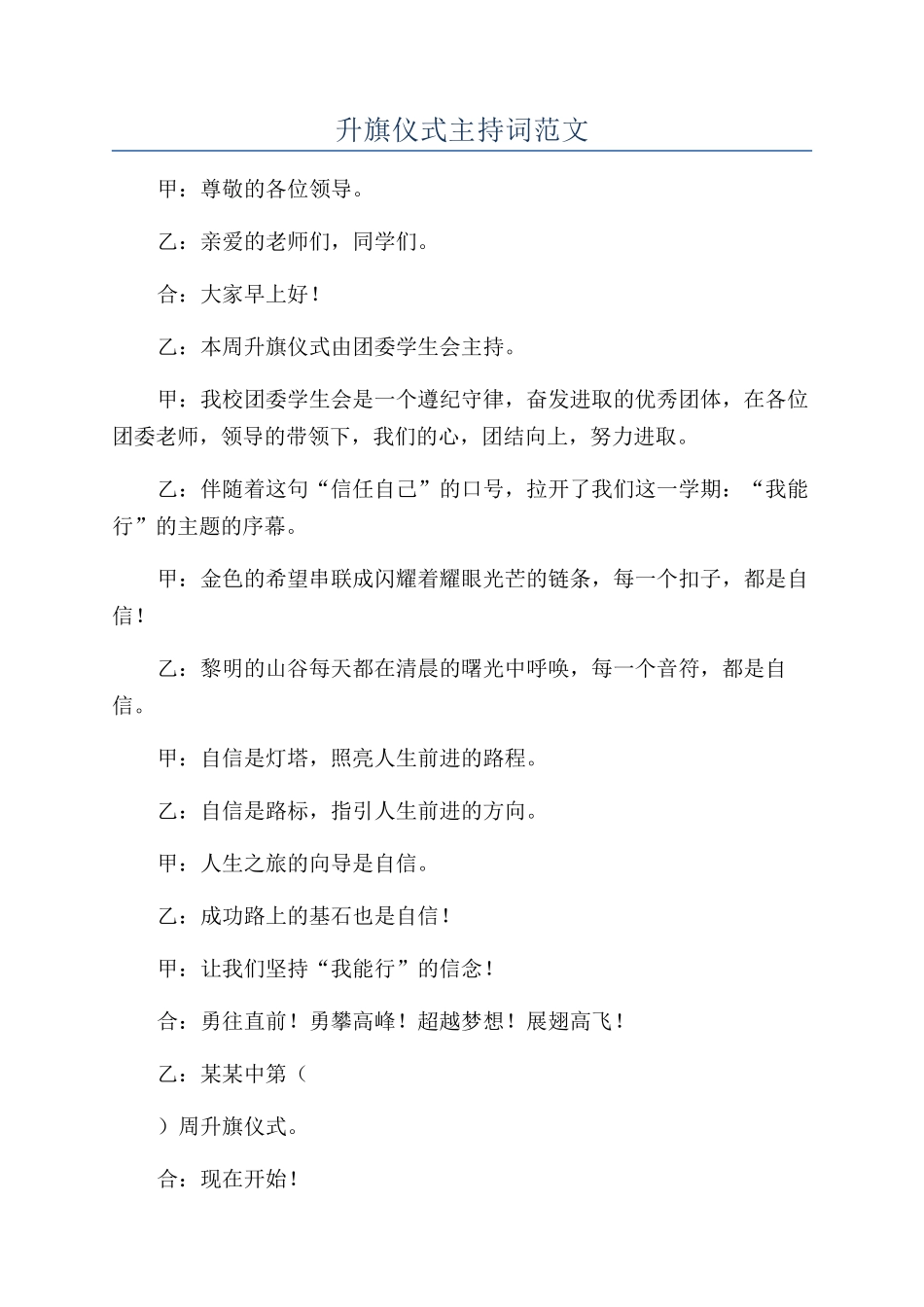 升旗仪式主持词范文

甲：尊敬的各位领导。

乙：亲爱的老师们，同学们。

合：大家早上好！

乙：本周升旗仪式由团委学生会主持。

甲：我校团委学生会是一个遵纪守律，奋发进取的优秀团体，在各位团委老师，领导的带领下，我们的心，团结向上，努力进取。

乙：伴随着这句“信任自己”的口号，拉开了我们这一学期：“我能行”的主题的序幕。

甲：金色的希望串联成闪耀着耀眼光芒的链条，每一个扣子，都是自信！

乙：黎明的山谷每天都在清晨的曙光中呼唤，每一个音符，都是自信。

甲：自信是灯塔，照亮人生前进的路程。

乙：自信是路标，指引人生前进的方向。

甲：人生之旅的向导是自信。

乙：成功路上的基石也是自信！

甲：让我们坚持“我能行”的信念！

合：勇往直前！勇攀高峰！超越梦想！展翅高飞！

乙：某某中第（

）周升旗仪式。

合：现在开始！